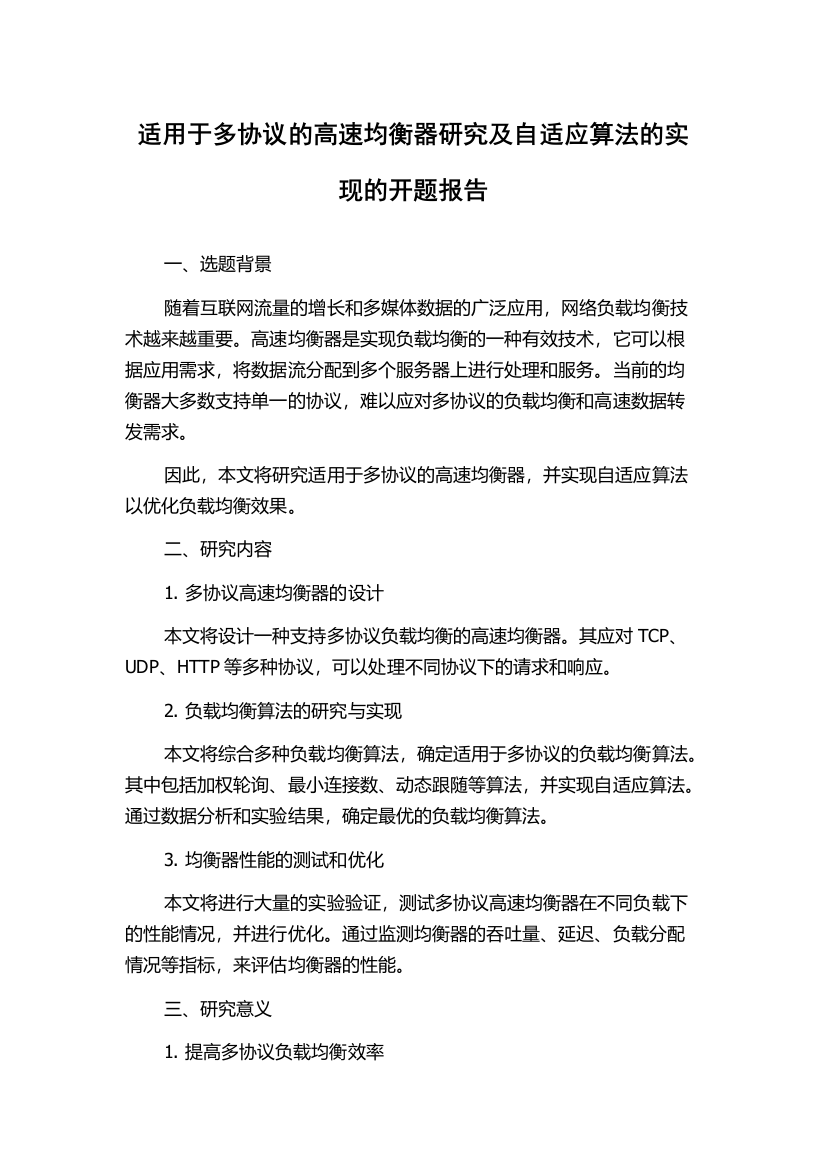 适用于多协议的高速均衡器研究及自适应算法的实现的开题报告

一、选题背景

随着互联网流量的增长和多媒体数据的广泛应用，网络负载均衡技术越来越重要。高速均衡器是实现负载均衡的一种有效技术，它可以根据应用需求，将数据流分配到多个服务器上进行处理和服务。当前的均衡器大多数支持单一的协议，难以应对多协议的负载均衡和高速数据转发需求。

因此，本文将研究适用于多协议的高速均衡器，并实现自适应算法以优化负载均衡效果。

二、研究内容

1. 多协议高速均衡器的设计

本文将设计一种支持多协议负载均衡的高速均衡器。其应对 TCP、UDP、HTTP 等多种协议，可以处理不同协议下的请求和响应。

2. 负载均衡算法的研究与实现

本文将综合多种负载均衡算法，确定适用于多协议的负载均衡算法。其中包括加权轮询、最小连接数、动态跟随等算法，并实现自适应算法。通过数据分析和实验结果，确定最优的负载均衡算法。

3. 均衡器性能的测试和优化

本文将进行大量的实验验证，测试多协议高速均衡器在不同负载下的性能情况，并进行优化。通过监测均衡器的吞吐量、延迟、负载分配情况等指标，来评估均衡器的性能。

三、研究意义

1. 提高多协议负载均衡效率